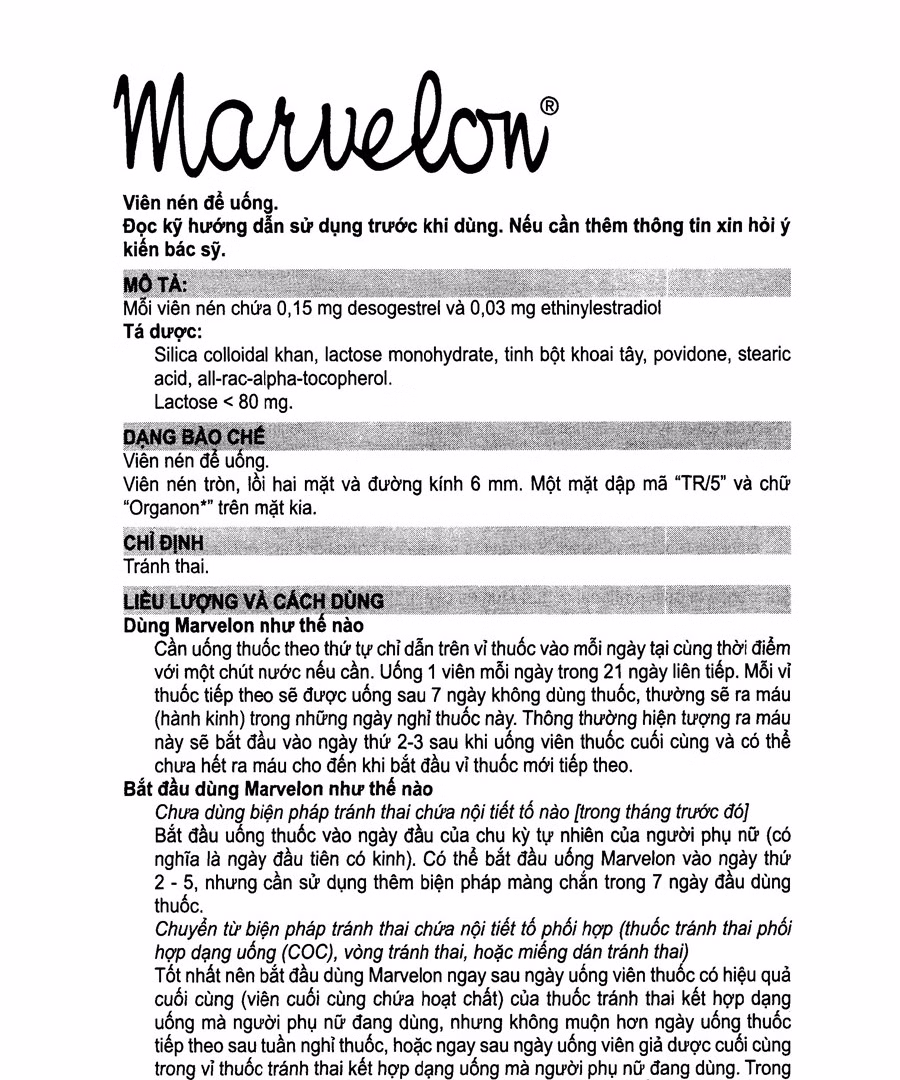 Marvelon®

Viên nén để uống.
Đọc kỹ hướng dẫn sử dụng trước khi dùng. Nếu cần thêm thông tin xin hỏi ý kiến bác sỹ.

MÔ TẢ:
Mỗi viên nén chứa 0,15 mg desogestrel và 0,03 mg ethinylestradiol
Tá dược:
Silica colloidal khan, lactose monohydrate, tinh bột khoai tây, povidone, stearic acid, all-rac-alpha-tocopherol.
Lactose < 80 mg.

DẠNG BÀO CHẾ
Viên nén để uống.
Viên nén tròn, lồi hai mặt và đường kính 6 mm. Một mặt dập mã "TR/5" và chữ "Organon*" trên mặt kia.

CHỈ ĐỊNH
Tránh thai.

LIỀU LƯỢNG VÀ CÁCH DÙNG
Dùng Marvelon như thế nào
Cần uống thuốc theo thứ tự chỉ dẫn trên vỉ thuốc vào mỗi ngày tại cùng thời điểm với một chút nước nếu cần. Uống 1 viên mỗi ngày trong 21 ngày liên tiếp. Mỗi vỉ thuốc tiếp theo sẽ được uống sau 7 ngày không dùng thuốc, thường sẽ ra máu (hành kinh) trong những ngày nghỉ thuốc này. Thông thường hiện tượng ra máu này sẽ bắt đầu vào ngày thứ 2-3 sau khi uống viên thuốc cuối cùng và có thể chưa hết ra máu cho đến khi bắt đầu vỉ thuốc mới tiếp theo.
Bắt đầu dùng Marvelon như thế nào
Chưa dùng biện pháp tránh thai chứa nội tiết tố nào [trong tháng trước đó]
Bắt đầu uống thuốc vào ngày đầu của chu kỳ tự nhiên của người phụ nữ (có nghĩa là ngày đầu tiên có kinh). Có thể bắt đầu uống Marvelon vào ngày thứ 2 - 5, nhưng cần sử dụng thêm biện pháp màng chắn trong 7 ngày đầu dùng thuốc.
Chuyển từ biện pháp tránh thai chứa nội tiết tố phối hợp (thuốc tránh thai phối hợp dạng uống (COC), vòng tránh thai, hoặc miếng dán tránh thai)
Tốt nhất nên bắt đầu dùng Marvelon ngay sau ngày uống viên thuốc có hiệu quả cuối cùng (viên cuối cùng chứa hoạt chất) của thuốc tránh thai kết hợp dạng uống mà người phụ nữ đang dùng, nhưng không muộn hơn ngày uống thuốc tiếp theo sau tuần nghỉ thuốc, hoặc ngay sau ngày uống viên giả dược cuối cùng trong vỉ thuốc tránh thai kết hợp dạng uống mà người phụ nữ đang dùng. Trong